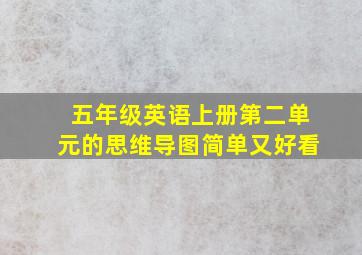 五年级英语上册第二单元的思维导图简单又好看